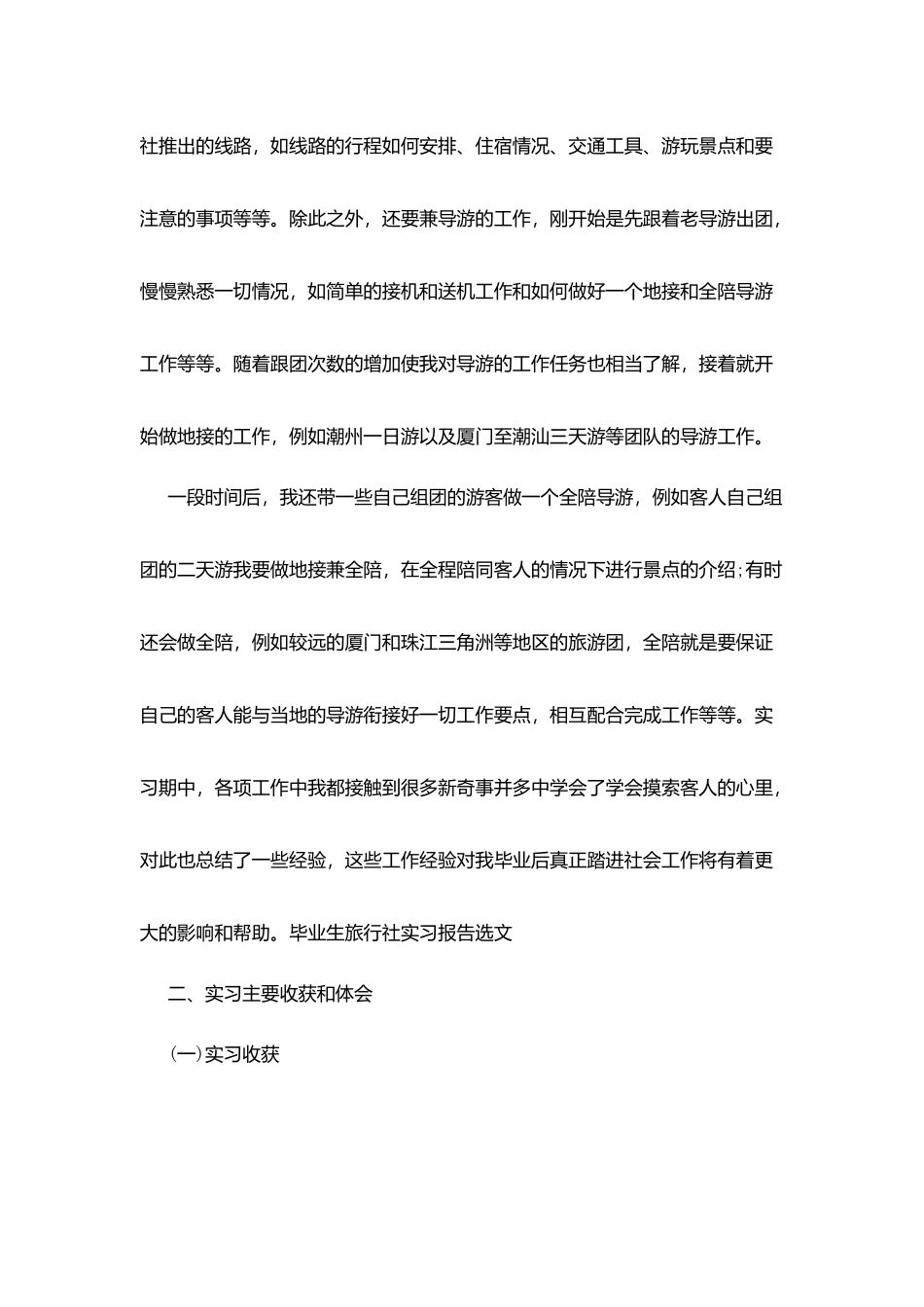 社推出的线路，如线路的行程如何安排、住宿情况、交通工具、游玩景点和要注意的事项等等。除此之外，还要兼导游的工作，刚开始是先跟着老导游出团，慢慢熟悉一切情况，如简单的接机和送机工作和如何做好一个地接和全陪导游工作等等。随着跟团次数的增加使我对导游的工作任务也相当了解，接着就开始做地接的工作，例如潮州一日游以及厦门至潮汕三天游等团队的导游工作。

一段时间后，我还带一些自己组团的游客做一个全陪导游，例如客人自己组团的二天游我要做地接兼全陪，在全程陪同客人的情况下进行景点的介绍;有时还会做全陪，例如较远的厦门和珠江三角洲等地区的旅游团，全陪就是要保证自己的客人能与当地的导游衔接好一切工作要点，相互配合完成工作等等。实习期中，各项工作中我都接触到很多新奇事并多中学会了学会摸索客人的心里，对此也总结了一些经验，这些工作经验对我毕业后真正踏进社会工作将有着更大的影响和帮助。毕业生旅行社实习报告选文

二、实习主要收获和体会

(一)实习收获